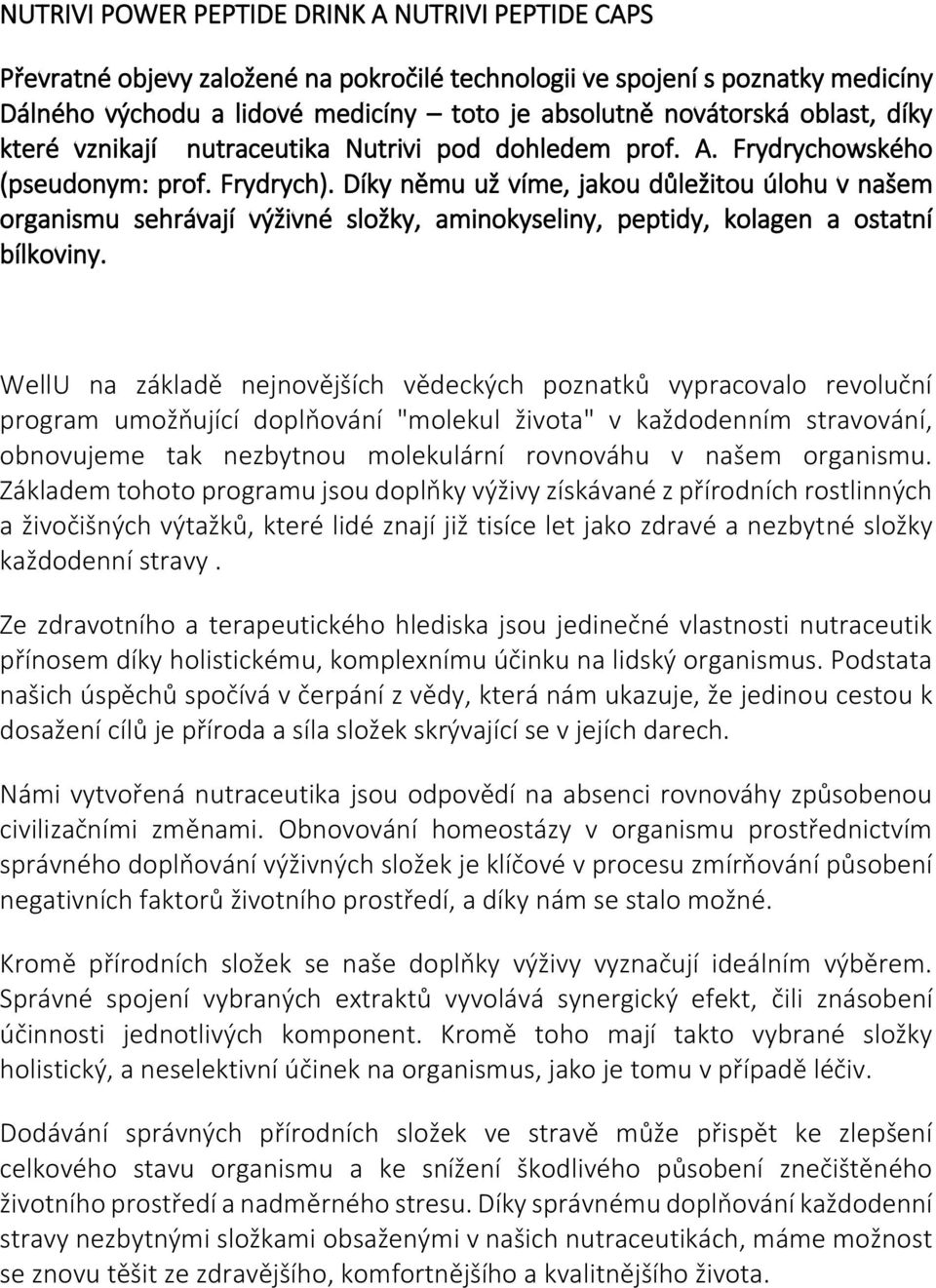 NUTRIVI POWER PEPTIDE DRINK A NUTRIVI PEPTIDE CAPS

Převratné objevy založené na pokročilé technologii ve spojení s poznatky medicíny Dálného východu a lidové medicíny – toto je absolutně novátorská oblast, díky které vznikají nutraceutika Nutrivi pod dohledem prof. A. Frydrychowského (pseudonym: prof. Frydrych). Díky němu už víme, jakou důležitou úlohu v našem organismu sehrávají výživné složky, aminokyseliny, peptidy, kolagen a ostatní bílkoviny.

WellU na základě nejnovějších vědeckých poznatků vypracovalo revoluční program umožňující doplňování "molekul života" v každodenním stravování, obnovujeme tak nezbytnou molekulární rovnováhu v našem organismu. Základem tohoto programu jsou doplňky výživy získávané z přírodních rostlinných a živočišných výtažků, které lidé znají již tisíce let jako zdravé a nezbytné složky každodenní stravy .

Ze zdravotního a terapeutického hlediska jsou jedinečné vlastnosti nutraceutik přínosem díky holistickému, komplexnímu účinku na lidský organismus. Podstata našich úspěchů spočívá v čerpání z vědy, která nám ukazuje, že jedinou cestou k dosažení cílů je příroda a síla složek skrývající se v jejích darech.

Námi vytvořená nutraceutika jsou odpovědí na absenci rovnováhy způsobenou civilizačními změnami. Obnovování homeostázy v organismu prostřednictvím správného doplňování výživných složek je klíčové v procesu zmírňování působení negativních faktorů životního prostředí, a díky nám se stalo možné.

Kromě přírodních složek se naše doplňky výživy vyznačují ideálním výběrem. Správné spojení vybraných extraktů vyvolává synergický efekt, čili znásobení účinnosti jednotlivých komponent. Kromě toho mají takto vybrané složky holistický, a neselektivní účinek na organismus, jako je tomu v případě léčiv.

Dodávání správných přírodních složek ve stravě může přispět ke zlepšení celkového stavu organismu a ke snížení škodlivého působení znečištěného životního prostředí a nadměrného stresu. Díky správnému doplňování každodenní stravy nezbytnými složkami obsaženými v našich nutraceutikách, máme možnost se znovu těšit ze zdravějšího, komfortnějšího a kvalitnějšího života.